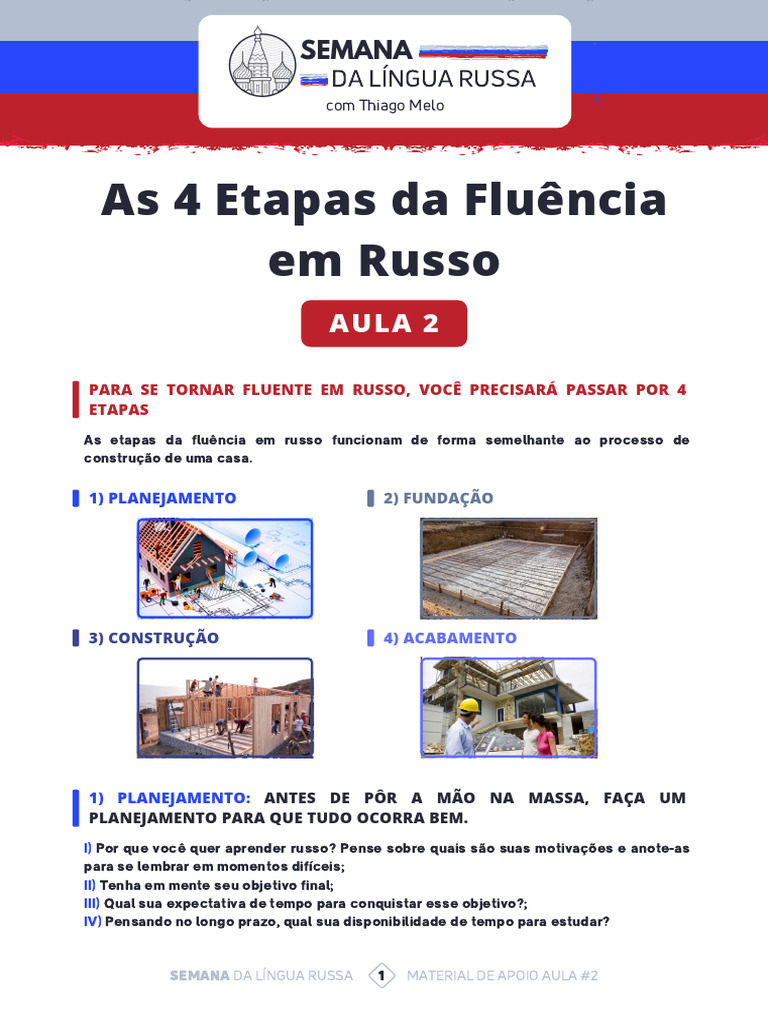 SEMANA
DA LÍNGUA RUSSA
com Thiago Melo

As 4 Etapas da Fluência em Russo

AULA 2

PARA SE TORNAR FLUENTE EM RUSSO, VOCÊ PRECISARÁ PASSAR POR 4 ETAPAS

As etapas da fluência em russo funcionam de forma semelhante ao processo de construção de uma casa.

1) PLANEJAMENTO

2) FUNDAÇÃO

3) CONSTRUÇÃO

4) ACABAMENTO

1) PLANEJAMENTO: ANTES DE PÔR A MÃO NA MASSA, FAÇA UM PLANEJAMENTO PARA QUE TUDO OCORRA BEM.

I) Por que você quer aprender russo? Pense sobre quais são suas motivações e anote-as para se lembrar em momentos difíceis;
II) Tenha em mente seu objetivo final;
III) Qual sua expectativa de tempo para conquistar esse objetivo?;
IV) Pensando no longo prazo, qual sua disponibilidade de tempo para estudar?

SEMANA DA LÍNGUA RUSSA 1 MATERIAL DE APOIO AULA #2